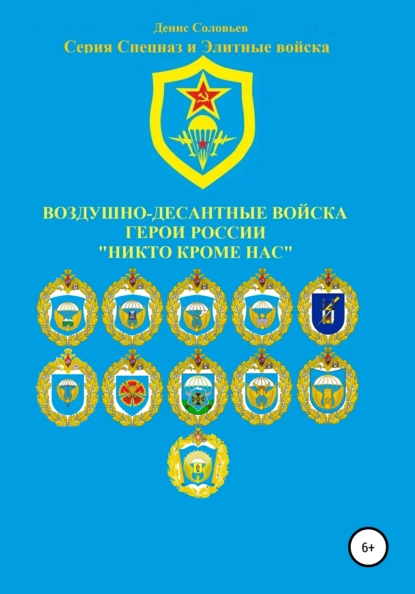 Денис Соловьев
Серия Спецназ и Элитные войска

ВОЗДУШНО-ДЕСАНТНЫЕ ВОЙСКА
ГЕРОИ РОССИИ
"НИКТО КРОМЕ НАС"

6+